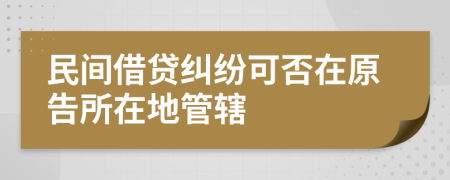 民间借贷纠纷可否在原告所在地管辖